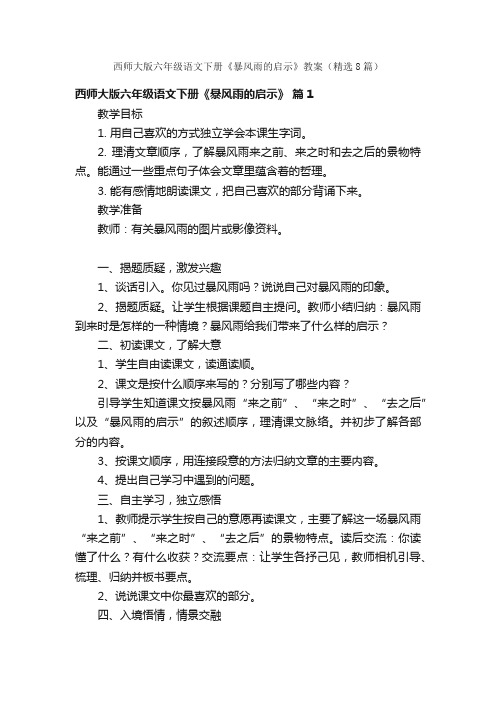 西师大版六年级语文下册《暴风雨的启示》教案（精选8篇）

西师大版六年级语文下册《暴风雨的启示》 篇1

教学目标

1. 用自己喜欢的方式独立学会本课生字词。

2. 理清文章顺序，了解暴风雨来之前、来之时和去之后的景物特点。能通过一些重点句子体会文章里蕴含着的哲理。

3. 能有感情地朗读课文，把自己喜欢的部分背诵下来。

教学准备

教师：有关暴风雨的图片或影像资料。

一、揭题质疑，激发兴趣

1、谈话引入。你见过暴风雨吗？说说自己对暴风雨的印象。

2、揭题质疑。让学生根据课题自主提问。教师小结归纳：暴风雨到来时是怎样的一种情境？暴风雨给我们带来了什么样的启示？

二、初读课文，了解大意

1、学生自由读课文，读通读顺。

2、课文是按什么顺序来写的？分别写了哪些内容？

引导学生知道课文按暴风雨“来之前”、“来之时”、“去之后”以及“暴风雨的启示”的叙述顺序，理清课文脉络。并初步了解各部分的内容。

3、按课文顺序，用连接段意的方法归纳文章的主要内容。

4、提出自己学习中遇到的问题。

三、自主学习，独立感悟

1、教师提示学生按自己的意愿再读课文，主要了解这一场暴风雨“来之前”、“来之时”、“去之后”的景物特点。读后交流：你读懂了什么？有什么收获？交流要点：让学生各抒己见，教师相机引导、梳理、归纳并板书要点。

2、说说课文中你最喜欢的部分。

四、入境悟情，情景交融